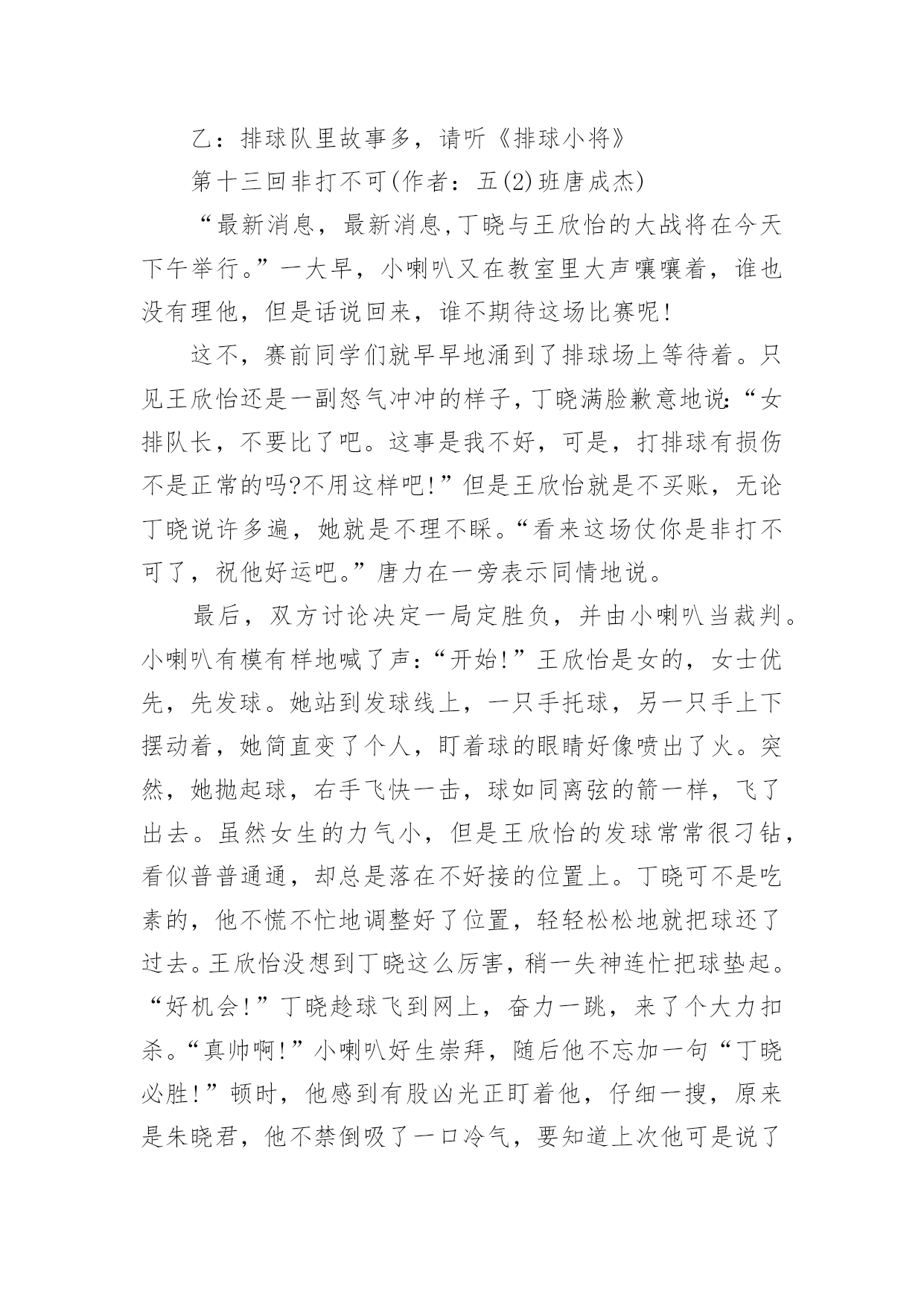 乙：排球队里故事多，请听《排球小将》

第十三回非打不可(作者：五(2)班唐成杰)

“最新消息，最新消息,丁晓与王欣怡的大战将在今天下午举行。”一大早，小喇叭又在教室里大声嚷嚷着，谁也没有理他，但是话说回来，谁不期待这场比赛呢!

这不，赛前同学们就早早地涌到了排球场上等待着。只见王欣怡还是一副怒气冲冲的样子，丁晓满脸歉意地说:“女排队长，不要比了吧。这事是我不好，可是，打排球有损伤不是正常的吗?不用这样吧!”但是王欣怡就是不买账，无论丁晓说许多遍，她就是不理不睬。“看来这场仗你是非打不可了，祝他好运吧。”唐力在一旁表示同情地说。

最后，双方讨论决定一局定胜负，并由小喇叭当裁判。小喇叭有模有样地喊了声:“开始!”王欣怡是女的，女士优先，先发球。她站到发球线上，一只手托球，另一只手上下摆动着，她简直变了个人，盯着球的眼睛好像喷出了火。突然，她抛起球，右手飞快一击，球如同离弦的箭一样，飞了出去。虽然女生的力气小，但是王欣怡的发球常常很刁钻，看似普普通通，却总是落在不好接的位置上。丁晓可不是吃素的，他不慌不忙地调整好了位置，轻轻松松地就把球还了过去。王欣怡没想到丁晓这么厉害，稍一失神连忙把球垫起。“好机会!”丁晓趁球飞到网上，奋力一跳，来了个大力扣杀。“真帅啊!”小喇叭好生崇拜，随后他不忘加一句“丁晓必胜!”顿时，他感到有股凶光正盯着他，仔细一搜，原来是朱晓君，他不禁倒吸了一口冷气，要知道上次他可是说了